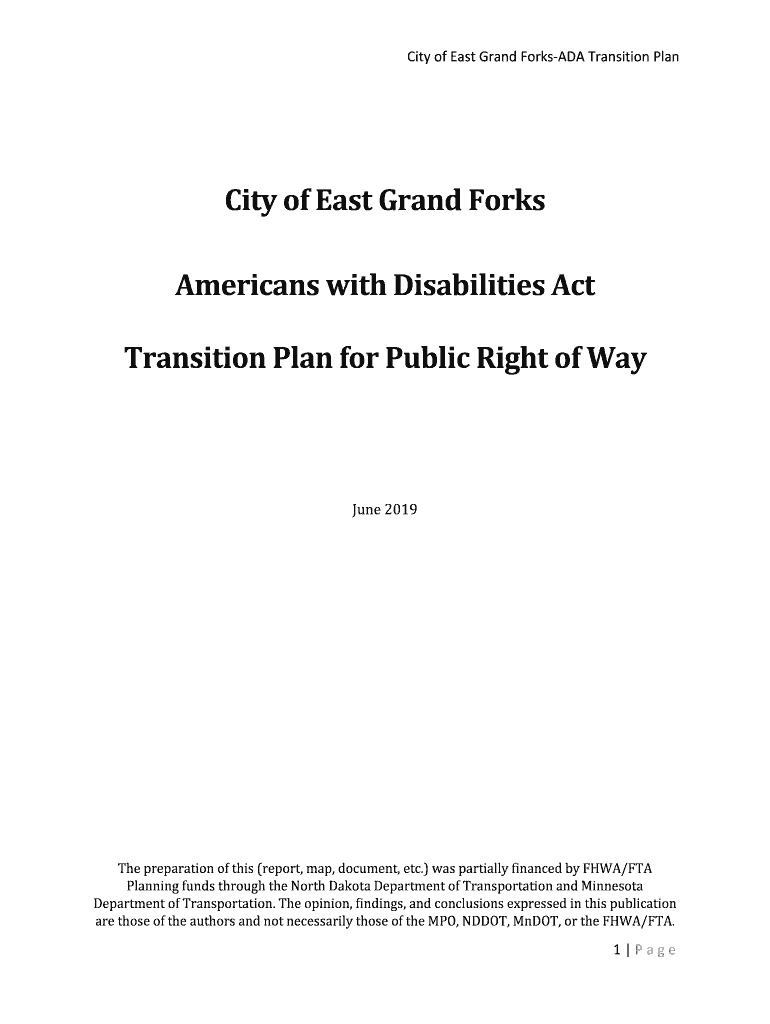 City of East Grand Forks-ADA Transition Plan

City of East Grand Forks

Americans with Disabilities Act

Transition Plan for Public Right of Way

June 2019

The preparation of this (report, map, document, etc.) was partially financed by FHWA/FTA Planning funds through the North Dakota Department of Transportation and Minnesota Department of Transportation. The opinion, findings, and conclusions expressed in this publication are those of the authors and not necessarily those of the MPO, NDDOT, MnDOT, or the FHWA/FTA.

1 | Page